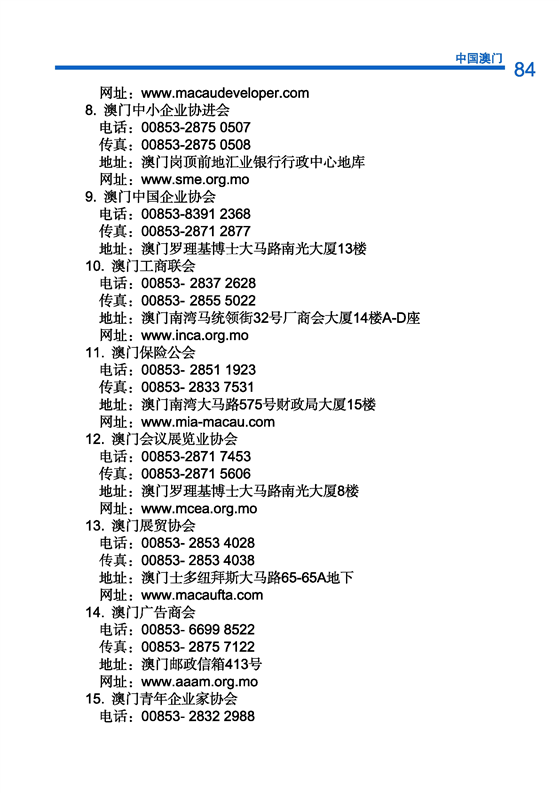 中国澳门 84

网址：www.macaudeveloper.com
8. 澳门中小企业协进会
电话：00853-2875 0507
传真：00853-2875 0508
地址：澳门岗顶前地汇业银行行政中心地库
网址：www.sme.org.mo
9. 澳门中国企业协会
电话：00853-8391 2368
传真：00853-2871 2877
地址：澳门罗理基博士大马路南光大厦13楼
10. 澳门工商联会
电话：00853- 2837 2628
传真：00853- 2855 5022
地址：澳门南湾马统领街32号厂商会大厦14楼A-D座
网址：www.inca.org.mo
11. 澳门保险公会
电话：00853- 2851 1923
传真：00853- 2833 7531
地址：澳门南湾大马路575号财政局大厦15楼
网址：www.mia-macau.com
12. 澳门会议展览业协会
电话：00853-2871 7453
传真：00853-2871 5606
地址：澳门罗理基博士大马路南光大厦8楼
网址：www.mcea.org.mo
13. 澳门展贸协会
电话：00853- 2853 4028
传真：00853- 2853 4038
地址：澳门士多纽拜斯大马路65-65A地下
网址：www.macaufta.com
14. 澳门广告商会
电话：00853- 6699 8522
传真：00853- 2875 7122
地址：澳门邮政信箱413号
网址：www.aaam.org.mo
15. 澳门青年企业家协会
电话：00853- 2832 2988